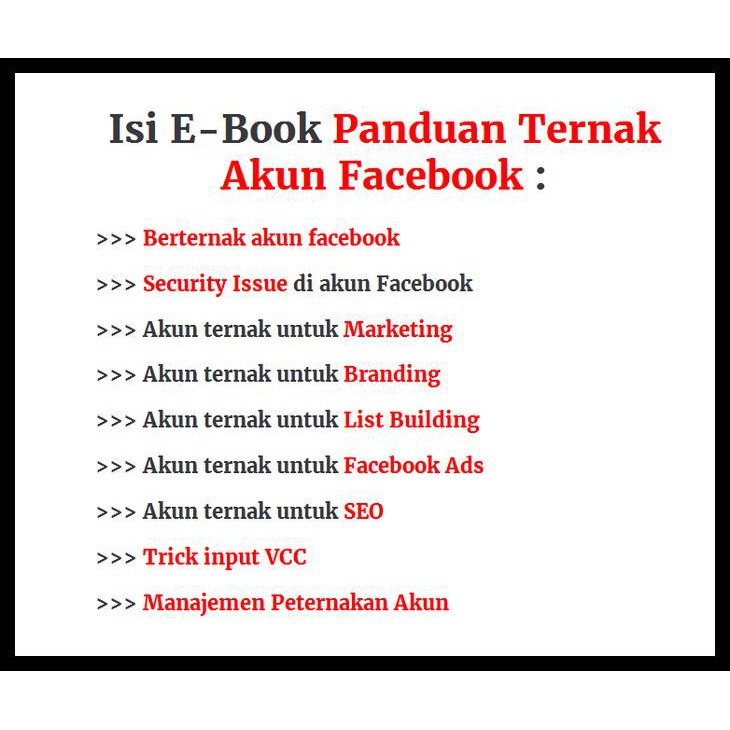 Isi E-Book Panduan Ternak Akun Facebook :

>>> Berternak akun facebook

>>> Security Issue di akun Facebook

>>> Akun ternak untuk Marketing

>>> Akun ternak untuk Branding

>>> Akun ternak untuk List Building

>>> Akun ternak untuk Facebook Ads

>>> Akun ternak untuk SEO

>>> Trick input VCC

>>> Manajemen Peternakan Akun